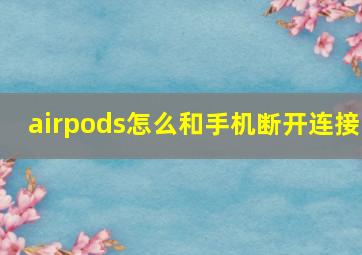 airpods怎么和手机断开连接